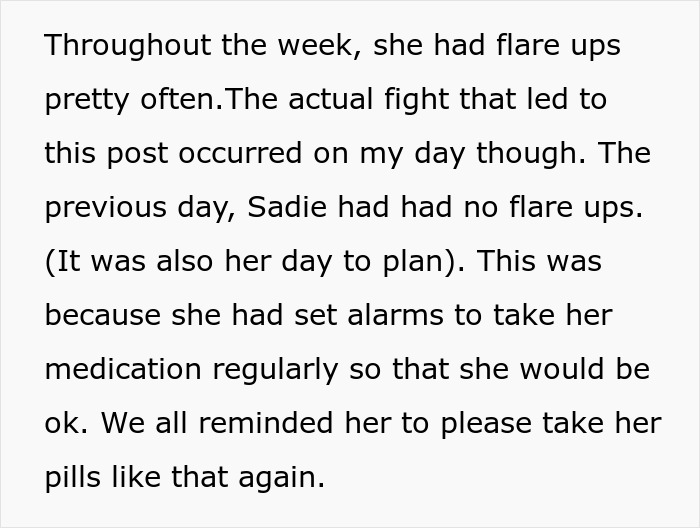 Throughout the week, she had flare ups pretty often.The actual fight that led to this post occurred on my day though. The previous day, Sadie had had no flare ups. (It was also her day to plan). This was because she had set alarms to take her medication regularly so that she would be ok. We all reminded her to please take her pills like that again.